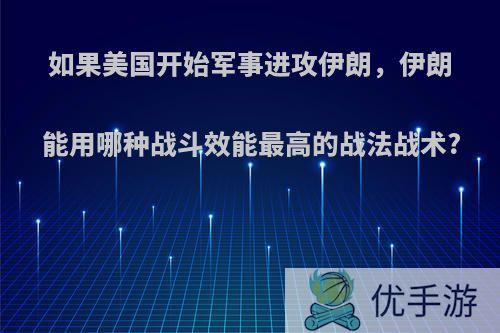 如果美国开始军事进攻伊朗，伊朗能用哪种战斗效能最高的战法战术?

优手游